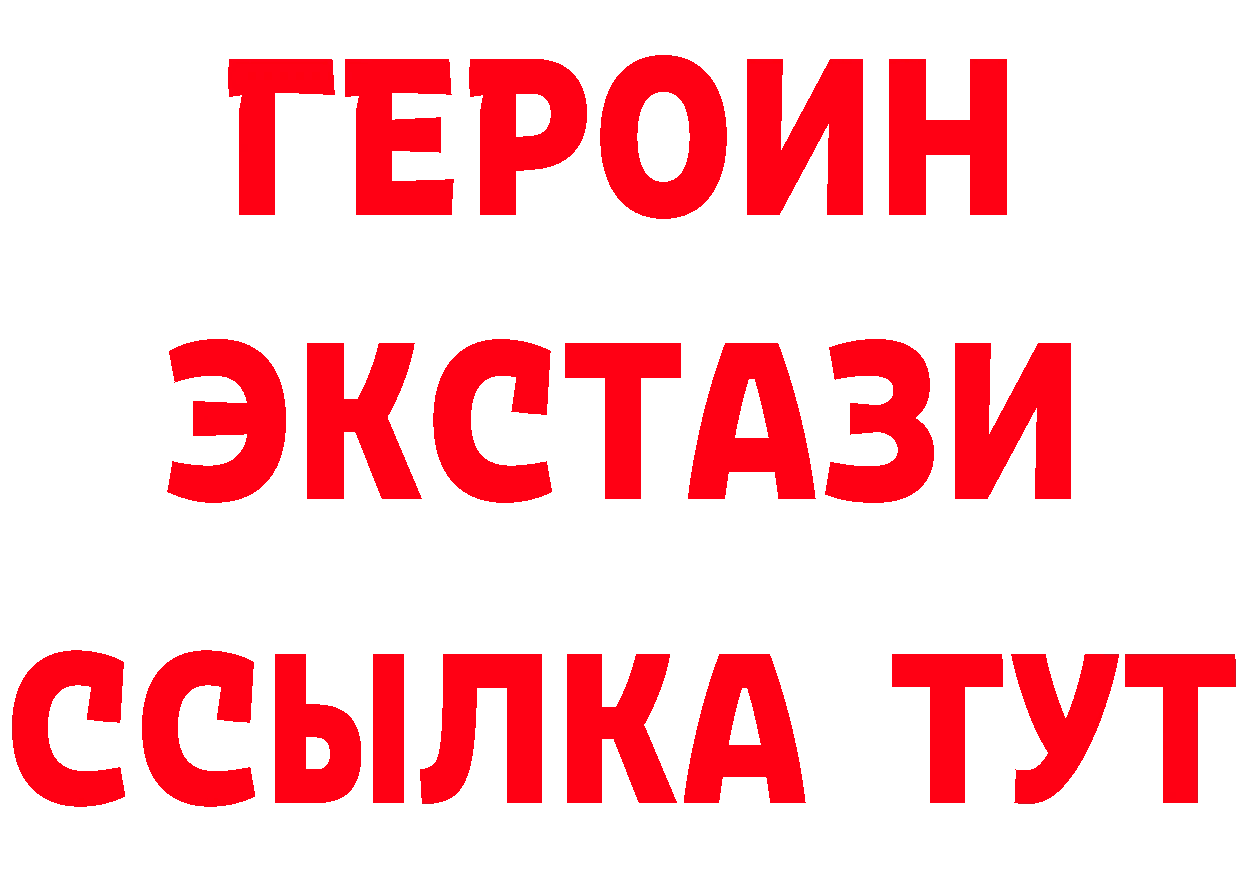 ГЕРОИН
ЭКСТАЗИ
ССЫЛКА ТУТ